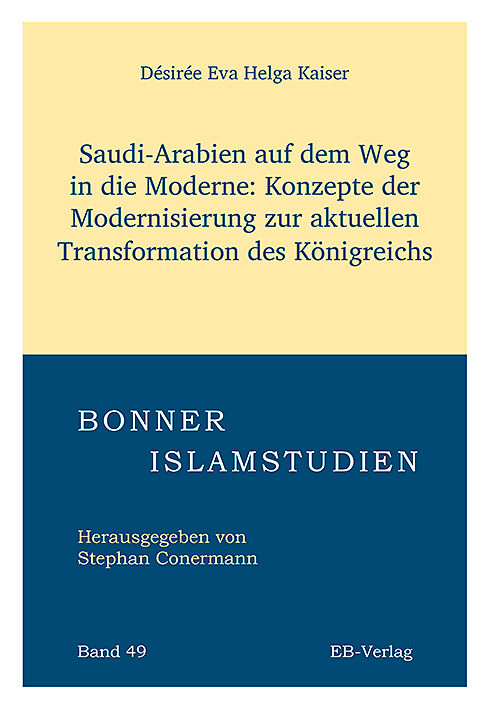 Désirée Eva Helga Kaiser

Saudi-Arabien auf dem Weg in die Moderne: Konzepte der Modernisierung zur aktuellen Transformation des Königreichs

BONNER ISLAMSTUDIEN

Herausgegeben von Stephan Conermann

Band 49

EB-Verlag